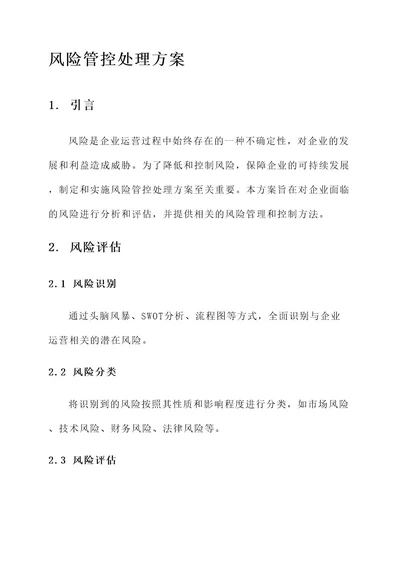 风险管控处理方案

1. 引言

风险是企业运营过程中始终存在的一种不确定性，对企业的发展和利益造成威胁。为了降低和控制风险，保障企业的可持续发展，制定和实施风险管控处理方案至关重要。本方案旨在对企业面临的风险进行分析和评估，并提供相关的风险管理和控制方法。

2. 风险评估

2.1 风险识别

通过头脑风暴、SWOT分析、流程图等方式，全面识别与企业运营相关的潜在风险。

2.2 风险分类

将识别到的风险按照其性质和影响程度进行分类，如市场风险、技术风险、财务风险、法律风险等。

2.3 风险评估